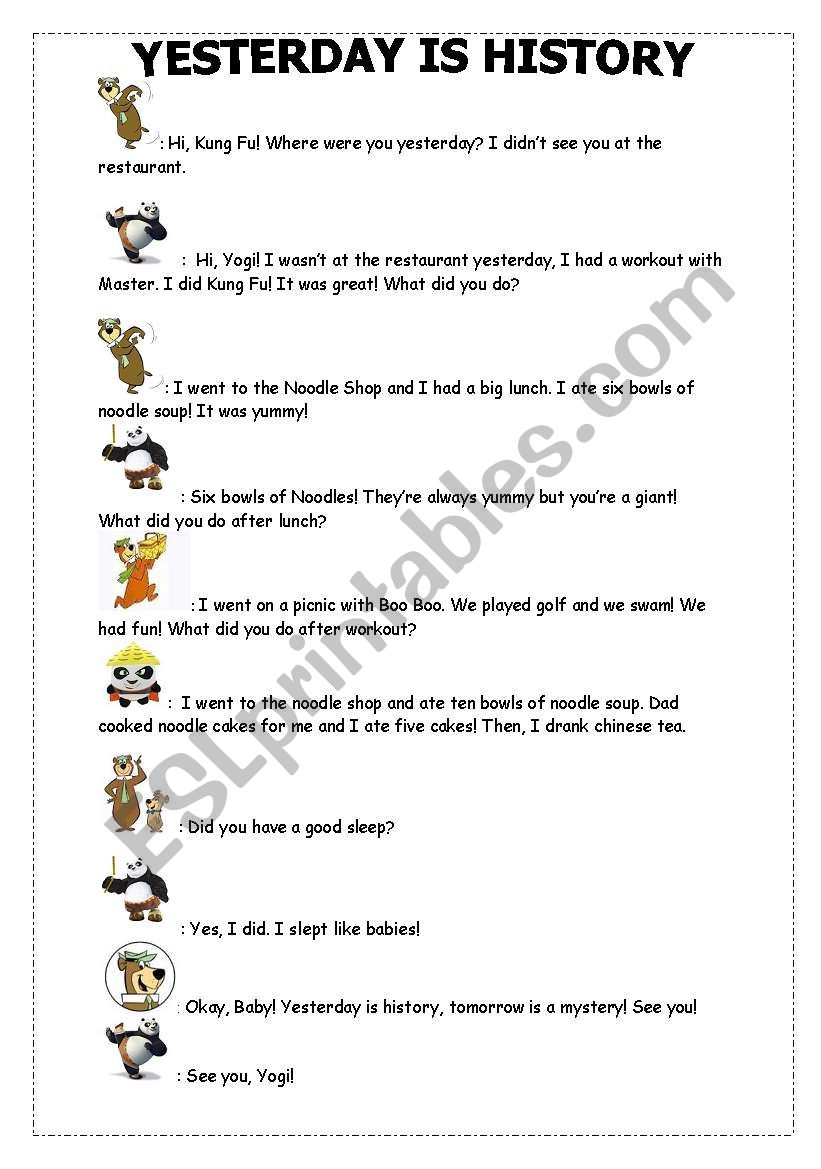 YESTERDAY IS HISTORY

: Hi, Kung Fu! Where were you yesterday? I didn't see you at the restaurant.

: Hi, Yogi! I wasn't at the restaurant yesterday, I had a workout with Master. I did Kung Fu! It was great! What did you do?

: I went to the Noodle Shop and I had a big lunch. I ate six bowls of noodle soup! It was yummy!

: Six bowls of Noodles! They're always yummy but you're a giant! What did you do after lunch?

: I went on a picnic with Boo Boo. We played golf and we swam! We had fun! What did you do after workout?

: I went to the noodle shop and ate ten bowls of noodle soup. Dad cooked noodle cakes for me and I ate five cakes! Then, I drank chinese tea.

: Did you have a good sleep?

: Yes, I did. I slept like babies!

: Okay, Baby! Yesterday is history, tomorrow is a mystery! See you!

: See you, Yogi!

ESLprintables.com